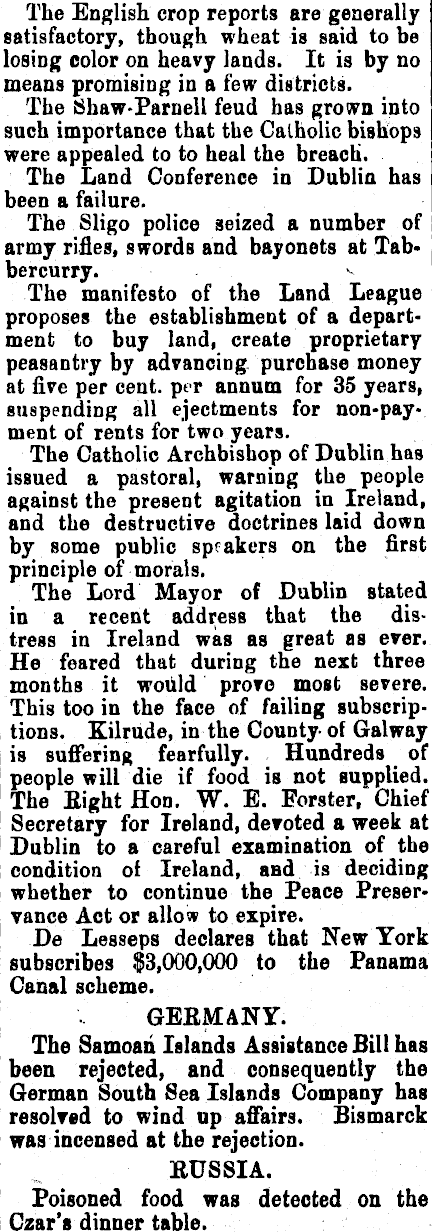 The English crop reports are generally satisfactory, though wheat is said to be losing color on heavy lands. It is by no means promising in a few districts.

The Shaw-Parnell feud has grown into such importance that the Catholic bishops were appealed to to heal the breach.

The Land Conference in Dublin has been a failure.

The Sligo police seized a number of army rifles, swords and bayonets at Tabbercurry.

The manifesto of the Land League proposes the establishment of a department to buy land, create proprietary peasantry by advancing purchase money at five per cent. per annum for 35 years, suspending all ejectments for non-payment of rents for two years.

The Catholic Archbishop of Dublin has issued a pastoral, warning the people against the present agitation in Ireland, and the destructive doctrines laid down by some public speakers on the first principle of morals.

The Lord Mayor of Dublin stated in a recent address that the distress in Ireland was as great as ever. He feared that during the next three months it would prove most severe. This too in the face of failing subscriptions. Kilrude, in the County of Galway is suffering fearfully. Hundreds of people will die if food is not supplied. The Right Hon. W. E. Forster, Chief Secretary for Ireland, devoted a week at Dublin to a careful examination of the condition of Ireland, and is deciding whether to continue the Peace Preservance Act or allow to expire.

De Lesseps declares that New York subscribes $3,000,000 to the Panama Canal scheme.

GERMANY.

The Samoan Islands Assistance Bill has been rejected, and consequently the German South Sea Islands Company has resolved to wind up affairs. Bismarck was incensed at the rejection.

RUSSIA.

Poisoned food was detected on the Czar's dinner table.